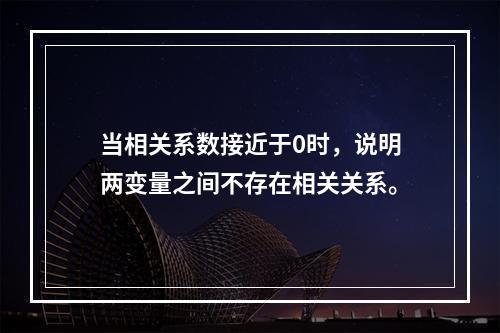 当相关系数接近于0时，说明两变量之间不存在相关关系。